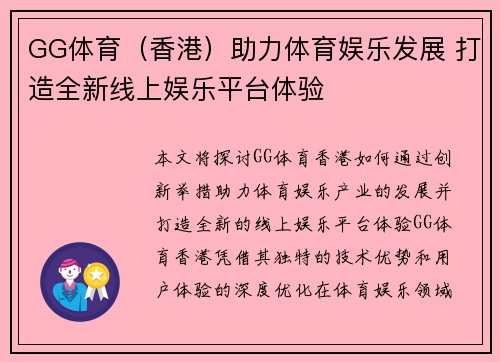 GG体育（香港）助力体育娱乐发展 打造全新线上娱乐平台体验

本文将探讨GG体育香港如何通过创新举措助力体育娱乐产业的发展并打造全新的线上娱乐平台体验GG体育香港凭借其独特的技术优势和用户体验的深度优化在体育娱乐领域